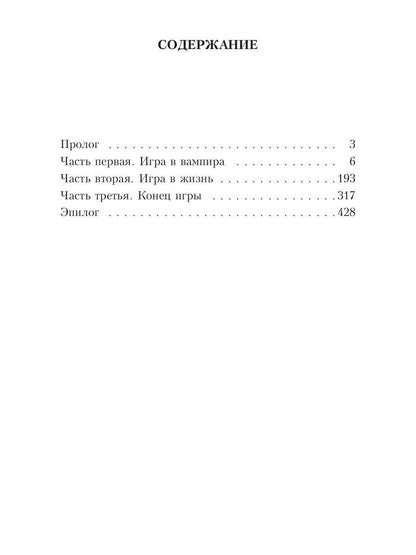 СОДЕРЖАНИЕ

Пролог 3
Часть первая. Игра в вампира 6
Часть вторая. Игра в жизнь 193
Часть третья. Конец игры 317
Эпилог 428